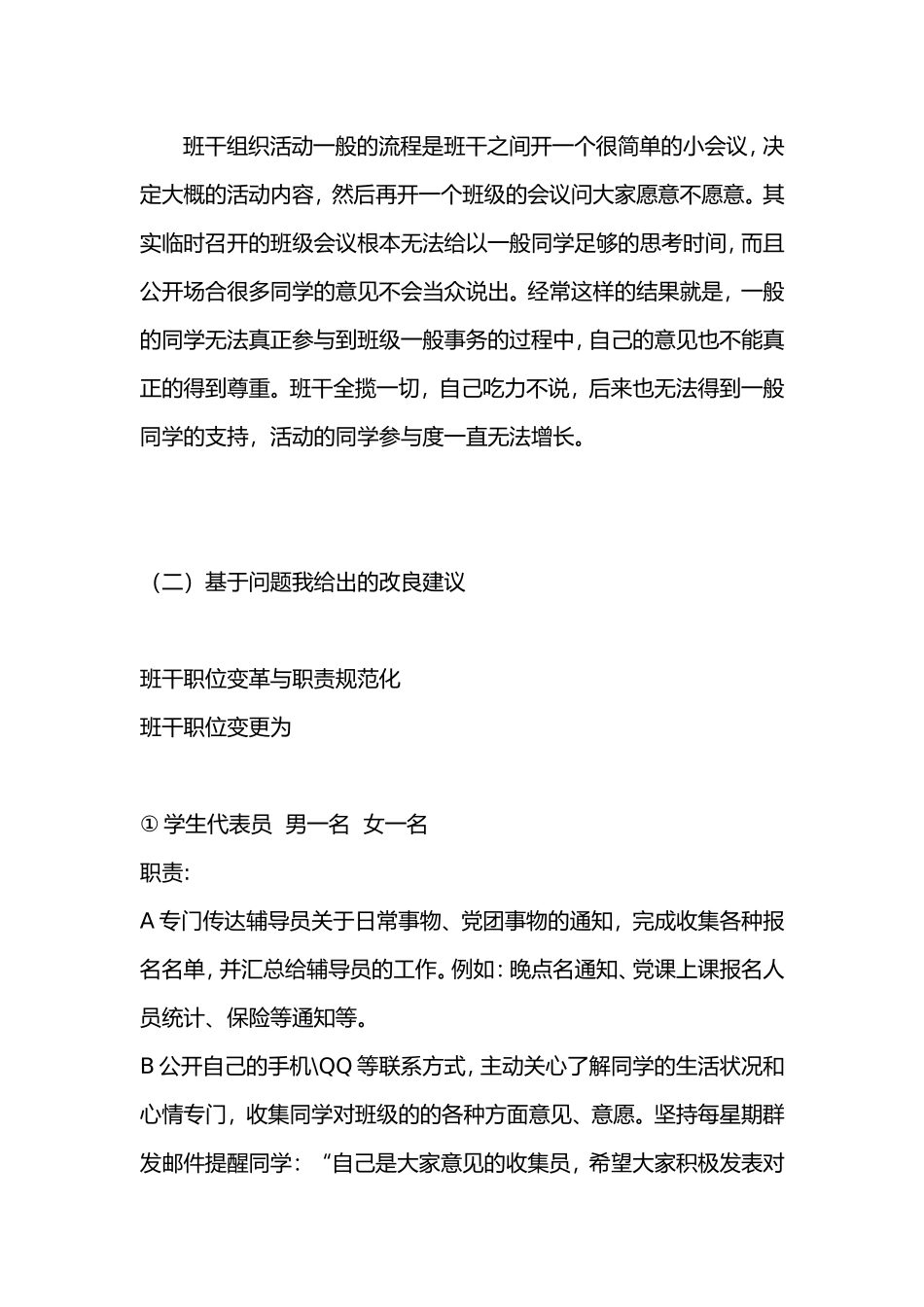 班干组织活动一般的流程是班干之间开一个很简单的小会议，决定大概的活动内容，然后再开一个班级的会议问大家愿意不愿意。其实临时召开的班级会议根本无法给以一般同学足够的思考时间，而且公开场合很多同学的意见不会当众说出。经常这样的结果就是，一般的同学无法真正参与到班级一般事务的过程中，自己的意见也不能真正的得到尊重。班干全揽一切，自己吃力不说，后来也无法得到一般同学的支持，活动的同学参与度一直无法增长。

（二）基于问题我给出的改良建议

班干职位变革与职责规范化
班干职位变更为

① 学生代表员 男一名 女一名
职责:
A 专门传达辅导员关于日常事物、党团事物的通知，完成收集各种报名名单，并汇总给辅导员的工作。例如：晚点名通知、党课上课报名人员统计、保险等通知等。
B 公开自己的手机\QQ 等联系方式，主动关心了解同学的生活状况和心情专门，收集同学对班级的的各种方面意见、意愿。坚持每星期群发邮件提醒同学：“自己是大家意见的收集员，希望大家积极发表对